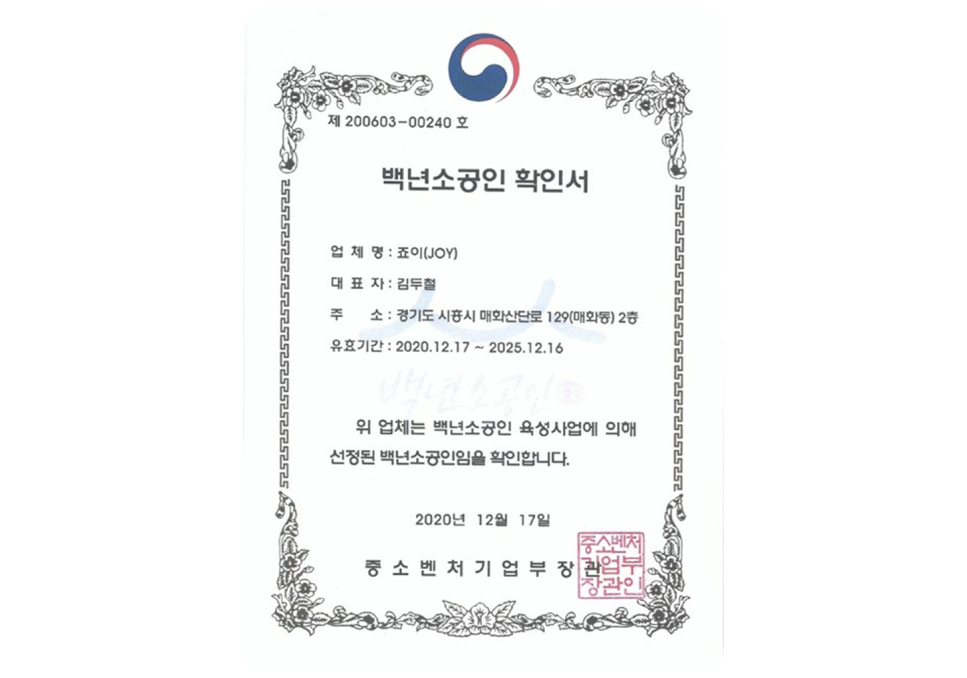 제 200603-00240 호

백년소공인 확인서

업 체 명 : 죠이(JOY)

대 표 자 : 김두철

주 소 : 경기도 시흥시 매화산단로 129(매화동) 2층

유효기간 : 2020.12.17 ~ 2025.12.16

백년소공인

위 업체는 백년소공인 육성사업에 의해 선정된 백년소공인임을 확인합니다.

2020년 12월 17일

중 소 벤 처 기 업 부 장 관

중소벤처기업부장관인